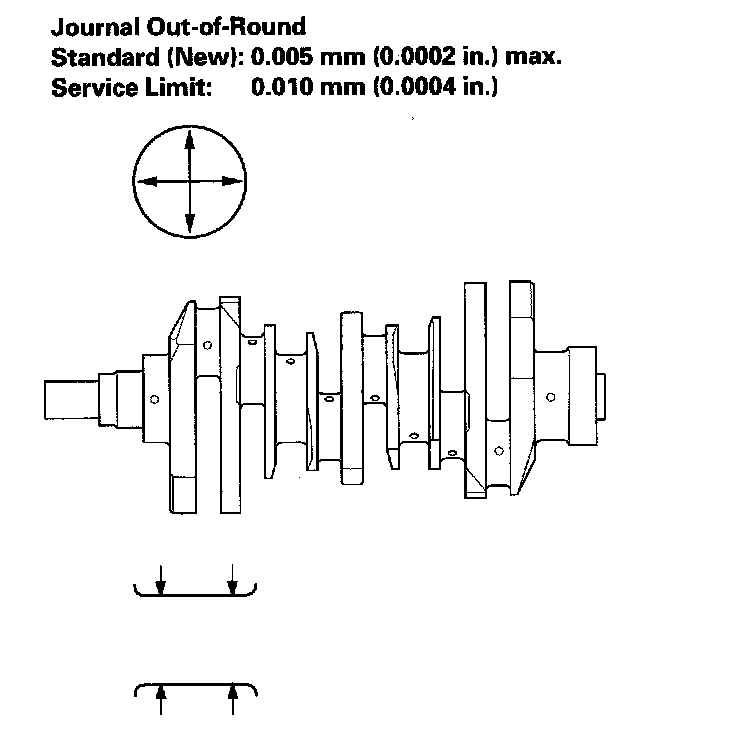 Journal Out-of-Round
Standard (New): 0.005 mm (0.0002 in.) max.
Service Limit: 0.010 mm (0.0004 in.)